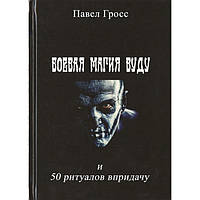 Павел Гросс

БОЕВАЯ МАГИЯ ВУДУ

и
50 ритуалов впридачу